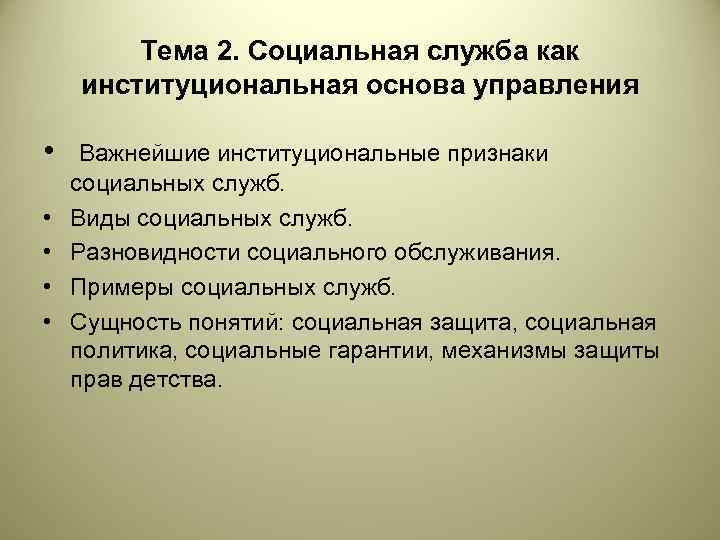 Тема 2. Социальная служба как институциональная основа управления

• Важнейшие институциональные признаки социальных служб.
• Виды социальных служб.
• Разновидности социального обслуживания.
• Примеры социальных служб.
• Сущность понятий: социальная защита, социальная политика, социальные гарантии, механизмы защиты прав детства.